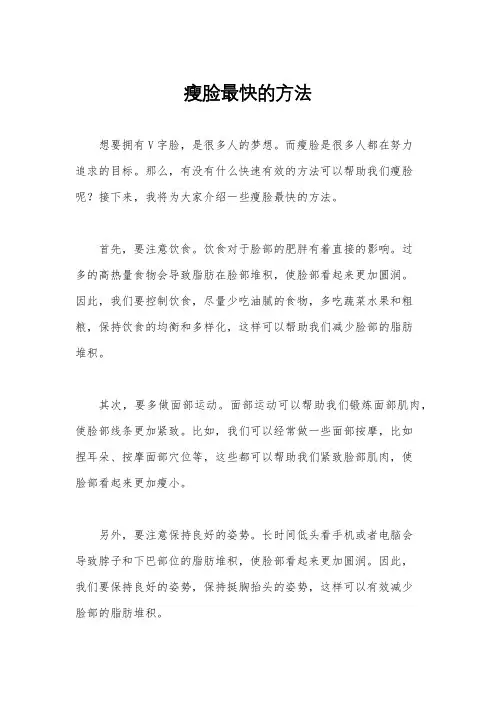 瘦脸最快的方法

想要拥有V字脸，是很多人的梦想。而瘦脸是很多人都在努力追求的目标。那么，有没有什么快速有效的方法可以帮助我们瘦脸呢？接下来，我将为大家介绍一些瘦脸最快的方法。

首先，要注意饮食。饮食对于脸部的肥胖有着直接的影响。过多的高热量食物会导致脂肪在脸部堆积，使脸部看起来更加圆润。因此，我们要控制饮食，尽量少吃油腻的食物，多吃蔬菜水果和粗粮，保持饮食的均衡和多样化，这样可以帮助我们减少脸部的脂肪堆积。

其次，要多做面部运动。面部运动可以帮助我们锻炼面部肌肉，使脸部线条更加紧致。比如，我们可以经常做一些面部按摩，比如捏耳朵、按摩面部穴位等，这些都可以帮助我们紧致脸部肌肉，使脸部看起来更加瘦小。

另外，要注意保持良好的姿势。长时间低头看手机或者电脑会导致脖子和下巴部位的脂肪堆积，使脸部看起来更加圆润。因此，我们要保持良好的姿势，保持挺胸抬头的姿势，这样可以有效减少脸部的脂肪堆积。